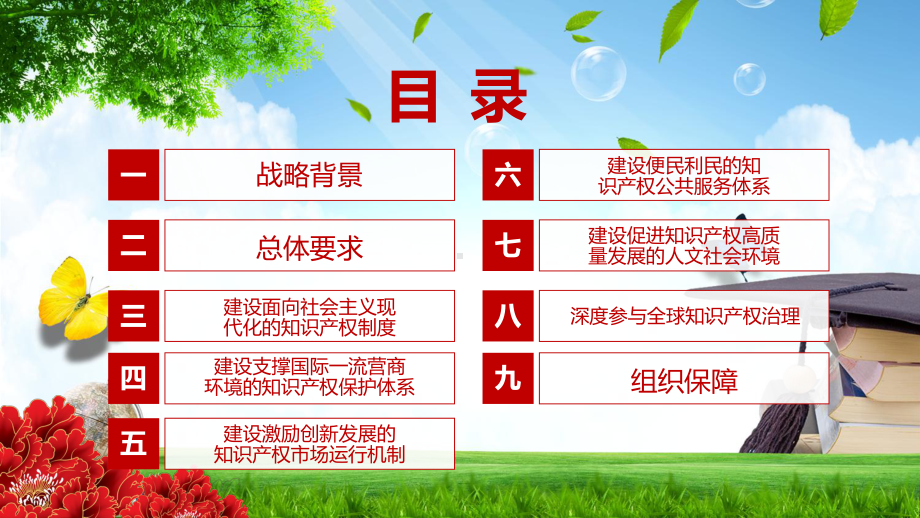 目录

一 战略背景

二 总体要求

三 建设面向社会主义现代化的知识产权制度

四 建设支撑国际一流营商环境的知识产权保护体系

五 建设激励创新发展的知识产权市场运行机制

六 建设便民利民的知识产权公共服务体系

七 建设促进知识产权高质量发展的人文社会环境

八 深度参与全球知识产权治理

九 组织保障